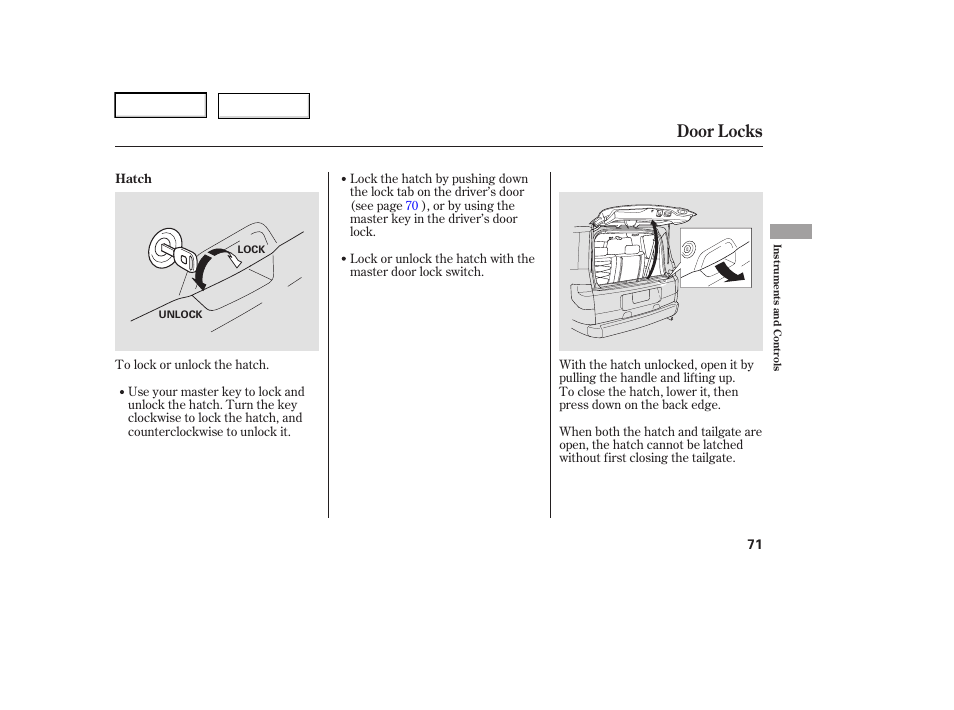 Door Locks

Hatch

LOCK

UNLOCK

To lock or unlock the hatch.

• Use your master key to lock and unlock the hatch. Turn the key clockwise to lock the hatch, and counterclockwise to unlock it.

• Lock the hatch by pushing down the lock tab on the driver's door (see page 70 ), or by using the master key in the driver's door lock.

• Lock or unlock the hatch with the master door lock switch.

With the hatch unlocked, open it by pulling the handle and lifting up. To close the hatch, lower it, then press down on the back edge.

When both the hatch and tailgate are open, the hatch cannot be latched without first closing the tailgate.

Instruments and Controls

71